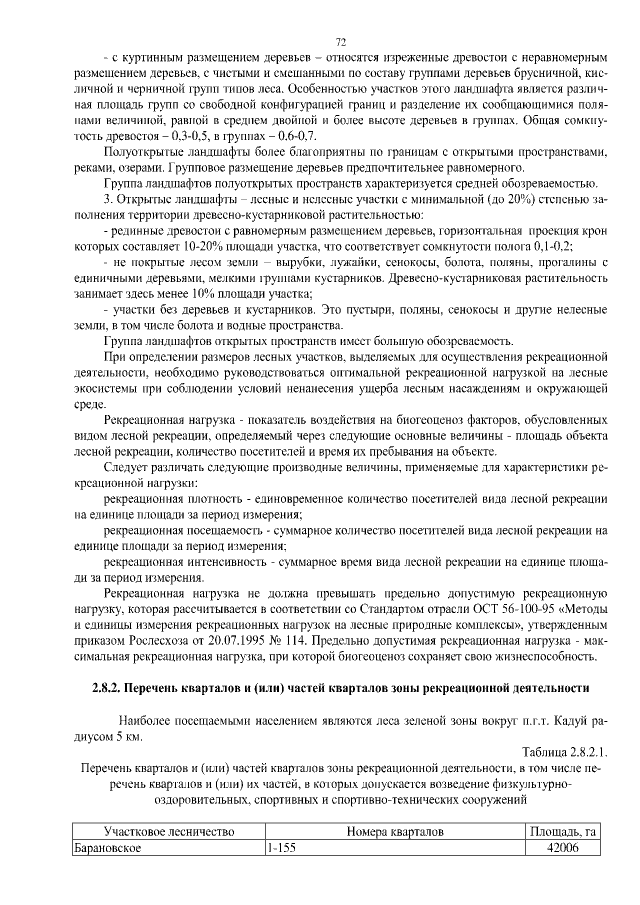 72

- с куртинным размещением деревьев – относятся изреженные древостои с неравномерным размещением деревьев, с чистыми и смешанными по составу группами деревьев брусничной, кисличной и черничной групп типов леса. Особенностью участков этого ландшафта является различная площадь групп со свободной конфигурацией границ и разделение их сообщающимися полянами величиной, равной в среднем двойной и более высоте деревьев в группах. Общая сомкнутость древостоя – 0,3-0,5, в группах – 0,6-0,7.

Полуоткрытые ландшафты более благоприятны по границам с открытыми пространствами, реками, озерами. Групповое размещение деревьев предпочтительнее равномерного.

Группа ландшафтов полуоткрытых пространств характеризуется средней обозреваемостью.

3. Открытые ландшафты – лесные и нелесные участки с минимальной (до 20%) степенью заполнения территории древесно-кустарниковой растительностью:

- рединные древостои с равномерным размещением деревьев, горизонтальная проекция крон которых составляет 10-20% площади участка, что соответствует сомкнутости полога 0,1-0,2;

- не покрытые лесом земли – вырубки, лужайки, сенокосы, болота, поляны, прогалины с единичными деревьями, мелкими группами кустарников. Древесно-кустарниковая растительность занимает здесь менее 10% площади участка;

- участки без деревьев и кустарников. Это пустыри, поляны, сенокосы и другие нелесные земли, в том числе болота и водные пространства.

Группа ландшафтов открытых пространств имеет большую обозреваемость.

При определении размеров лесных участков, выделяемых для осуществления рекреационной деятельности, необходимо руководствоваться оптимальной рекреационной нагрузкой на лесные экосистемы при соблюдении условий ненанесения ущерба лесным насаждениям и окружающей среде.

Рекреационная нагрузка - показатель воздействия на биогеоценоз факторов, обусловленных видом лесной рекреации, определяемый через следующие основные величины - площадь объекта лесной рекреации, количество посетителей и время их пребывания на объекте.

Следует различать следующие производные величины, применяемые для характеристики рекреационной нагрузки:

рекреационная плотность - единовременное количество посетителей вида лесной рекреации на единице площади за период измерения;

рекреационная посещаемость - суммарное количество посетителей вида лесной рекреации на единице площади за период измерения;

рекреационная интенсивность - суммарное время вида лесной рекреации на единице площади за период измерения.

Рекреационная нагрузка не должна превышать предельно допустимую рекреационную нагрузку, которая рассчитывается в соответствии со Стандартом отрасли ОСТ 56-100-95 «Методы и единицы измерения рекреационных нагрузок на лесные природные комплексы», утвержденным приказом Рослесхоза от 20.07.1995 № 114. Предельно допустимая рекреационная нагрузка - максимальная рекреационная нагрузка, при которой биогеоценоз сохраняет свою жизнеспособность.

2.8.2. Перечень кварталов и (или) частей кварталов зоны рекреационной деятельности

Наиболее посещаемыми населением являются леса зеленой зоны вокруг п.г.т. Кадуй радиусом 5 км.

Таблица 2.8.2.1.

Перечень кварталов и (или) частей кварталов зоны рекреационной деятельности, в том числе перечень кварталов и (или) их частей, в которых допускается возведение физкультурно-оздоровительных, спортивных и спортивно-технических сооружений

| Участковое лесничество | Номера кварталов | Площадь, га |
|---|---|---|
| Барановское | 1-155 | 42006 |